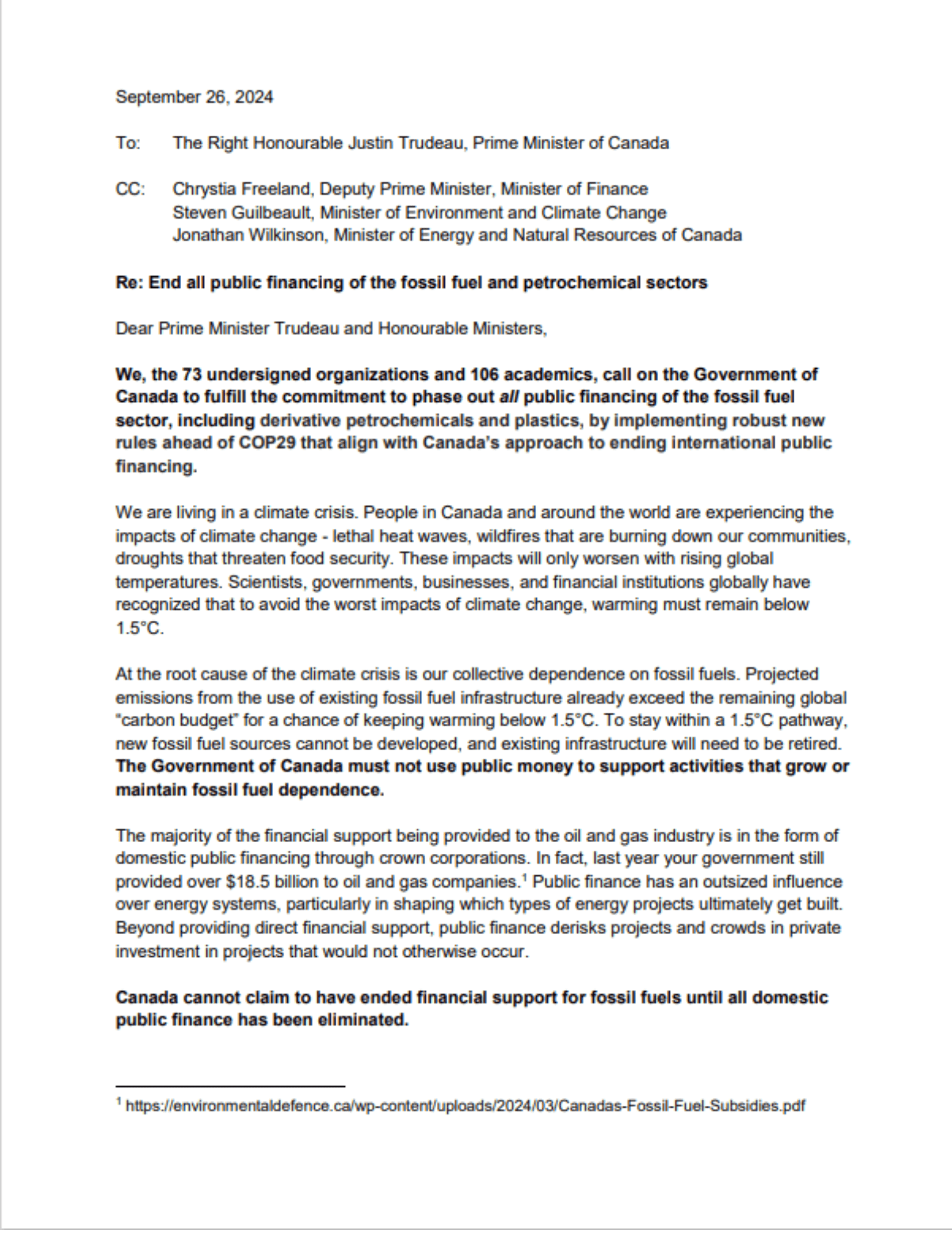 September 26, 2024

To: The Right Honourable Justin Trudeau, Prime Minister of Canada

CC: Chrystia Freeland, Deputy Prime Minister, Minister of Finance
Steven Guilbeault, Minister of Environment and Climate Change
Jonathan Wilkinson, Minister of Energy and Natural Resources of Canada

Re: End all public financing of the fossil fuel and petrochemical sectors

Dear Prime Minister Trudeau and Honourable Ministers,

We, the 73 undersigned organizations and 106 academics, call on the Government of Canada to fulfill the commitment to phase out all public financing of the fossil fuel sector, including derivative petrochemicals and plastics, by implementing robust new rules ahead of COP29 that align with Canada's approach to ending international public financing.

We are living in a climate crisis. People in Canada and around the world are experiencing the impacts of climate change - lethal heat waves, wildfires that are burning down our communities, droughts that threaten food security. These impacts will only worsen with rising global temperatures. Scientists, governments, businesses, and financial institutions globally have recognized that to avoid the worst impacts of climate change, warming must remain below 1.5°C.

At the root cause of the climate crisis is our collective dependence on fossil fuels. Projected emissions from the use of existing fossil fuel infrastructure already exceed the remaining global "carbon budget" for a chance of keeping warming below 1.5°C. To stay within a 1.5°C pathway, new fossil fuel sources cannot be developed, and existing infrastructure will need to be retired. The Government of Canada must not use public money to support activities that grow or maintain fossil fuel dependence.

The majority of the financial support being provided to the oil and gas industry is in the form of domestic public financing through crown corporations. In fact, last year your government still provided over \$18.5 billion to oil and gas companies.$^1$ Public finance has an outsized influence over energy systems, particularly in shaping which types of energy projects ultimately get built. Beyond providing direct financial support, public finance derisks projects and crowds in private investment in projects that would not otherwise occur.

Canada cannot claim to have ended financial support for fossil fuels until all domestic public finance has been eliminated.

$^1$ https://environmentaldefence.ca/wp-content/uploads/2024/03/Canadas-Fossil-Fuel-Subsidies.pdf